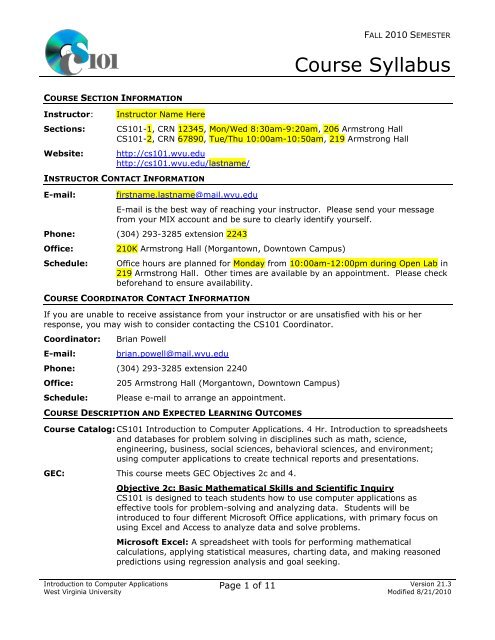 CS101

FALL 2010 SEMESTER

Course Syllabus

COURSE SECTION INFORMATION

Instructor: Instructor Name Here

Sections: CS101-1, CRN 12345, Mon/Wed 8:30am-9:20am, 206 Armstrong Hall
CS101-2, CRN 67890, Tue/Thu 10:00am-10:50am, 219 Armstrong Hall

Website: http://cs101.wvu.edu
http://cs101.wvu.edu/lastname/

INSTRUCTOR CONTACT INFORMATION

E-mail: firstname.lastname@mail.wvu.edu

E-mail is the best way of reaching your instructor. Please send your message from your MIX account and be sure to clearly identify yourself.

Phone: (304) 293-3285 extension 2243

Office: 210K Armstrong Hall (Morgantown, Downtown Campus)

Schedule: Office hours are planned for Monday from 10:00am-12:00pm during Open Lab in 219 Armstrong Hall. Other times are available by an appointment. Please check beforehand to ensure availability.

COURSE COORDINATOR CONTACT INFORMATION

If you are unable to receive assistance from your instructor or are unsatisfied with his or her response, you may wish to consider contacting the CS101 Coordinator.

Coordinator: Brian Powell

E-mail: brian.powell@mail.wvu.edu

Phone: (304) 293-3285 extension 2240

Office: 205 Armstrong Hall (Morgantown, Downtown Campus)

Schedule: Please e-mail to arrange an appointment.

COURSE DESCRIPTION AND EXPECTED LEARNING OUTCOMES

Course Catalog: CS101 Introduction to Computer Applications. 4 Hr. Introduction to spreadsheets and databases for problem solving in disciplines such as math, science, engineering, business, social sciences, behavioral sciences, and environment; using computer applications to create technical reports and presentations.

GEC: This course meets GEC Objectives 2c and 4.

Objective 2c: Basic Mathematical Skills and Scientific Inquiry
CS101 is designed to teach students how to use computer applications as effective tools for problem-solving and analyzing data. Students will be introduced to four different Microsoft Office applications, with primary focus on using Excel and Access to analyze data and solve problems.

Microsoft Excel: A spreadsheet with tools for performing mathematical calculations, applying statistical measures, charting data, and making reasoned predictions using regression analysis and goal seeking.

Introduction to Computer Applications
West Virginia University

Page 1 of 11

Version 21.3
Modified 8/21/2010